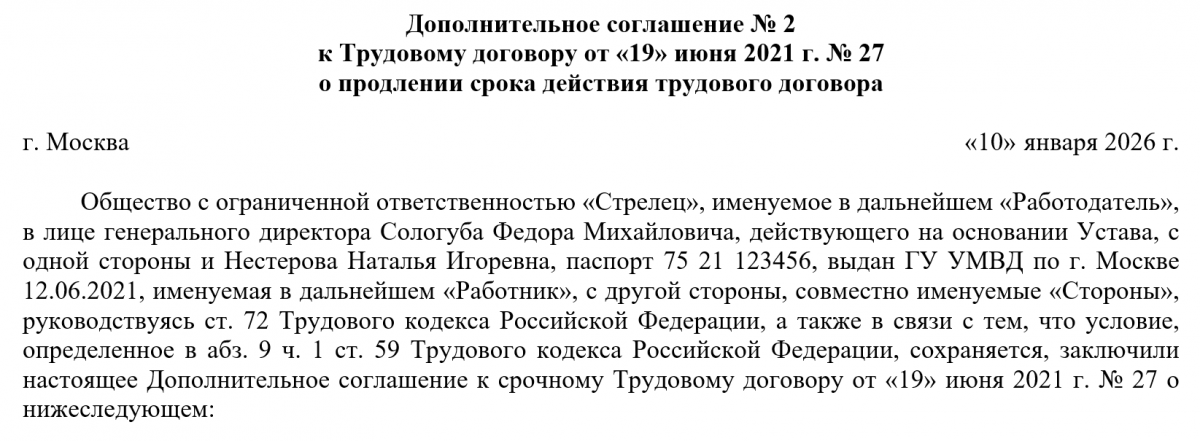 Дополнительное соглашение № 2
к Трудовому договору от «19» июня 2021 г. № 27
о продлении срока действия трудового договора

г. Москва «10» января 2026 г.

Общество с ограниченной ответственностью «Стрелец», именуемое в дальнейшем «Работодатель», в лице генерального директора Сологуба Федора Михайловича, действующего на основании Устава, с одной стороны и Нестерова Наталья Игоревна, паспорт 75 21 123456, выдан ГУ УМВД по г. Москве 12.06.2021, именуемая в дальнейшем «Работник», с другой стороны, совместно именуемые «Стороны», руководствуясь ст. 72 Трудового кодекса Российской Федерации, а также в связи с тем, что условие, определенное в абз. 9 ч. 1 ст. 59 Трудового кодекса Российской Федерации, сохраняется, заключили настоящее Дополнительное соглашение к срочному Трудовому договору от «19» июня 2021 г. № 27 о нижеследующем: